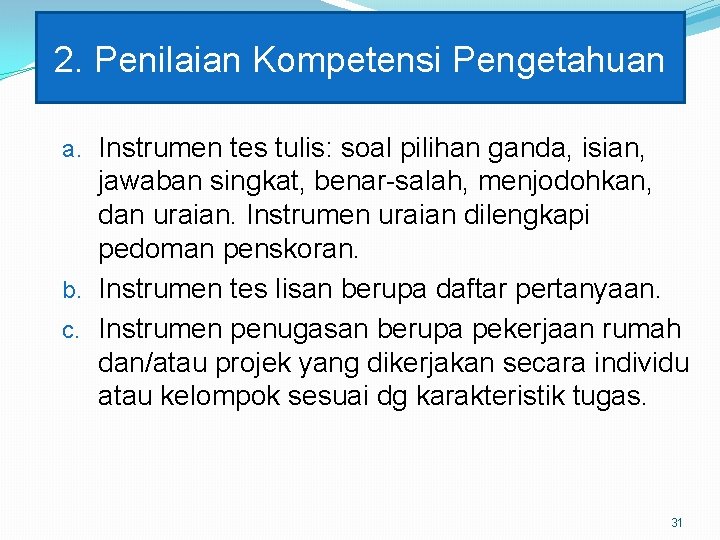 2. Penilaian Kompetensi Pengetahuan

a. Instrumen tes tulis: soal pilihan ganda, isian, jawaban singkat, benar-salah, menjodohkan, dan uraian. Instrumen uraian dilengkapi pedoman penskoran.

b. Instrumen tes lisan berupa daftar pertanyaan.

c. Instrumen penugasan berupa pekerjaan rumah dan/atau projek yang dikerjakan secara individu atau kelompok sesuai dg karakteristik tugas.

31